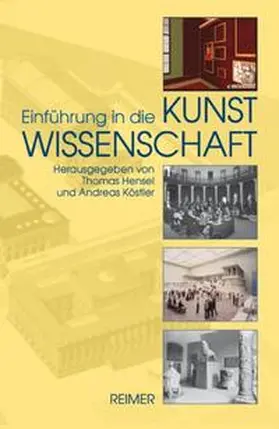 Einführung in die KUNST WISSENSCHAFT

Herausgegeben von Thomas Hensel und Andreas Köstler

REIMER